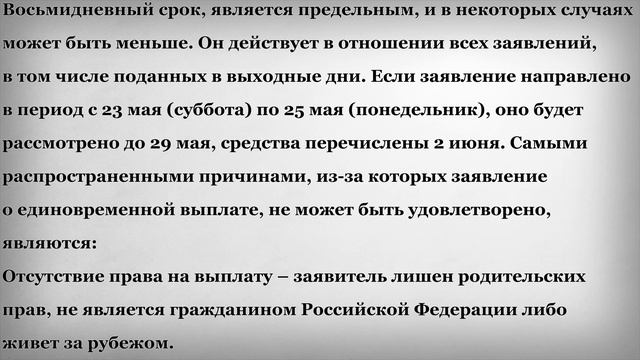 Восьмидневный срок, является предельным, и в некоторых случаях может быть меньше. Он действует в отношении всех заявлений, в том числе поданных в выходные дни. Если заявление направлено в период с 23 мая (суббота) по 25 мая (понедельник), оно будет рассмотрено до 29 мая, средства перечислены 2 июня. Самыми распространенными причинами, из-за которых заявление о единовременной выплате, не может быть удовлетворено, являются:
Отсутствие права на выплату – заявитель лишен родительских прав, не является гражданином Российской Федерации либо живет за рубежом.